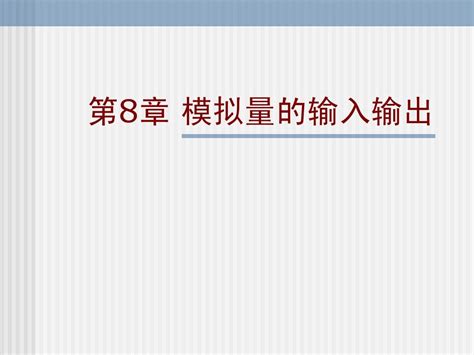 第8章 模拟量的输入输出